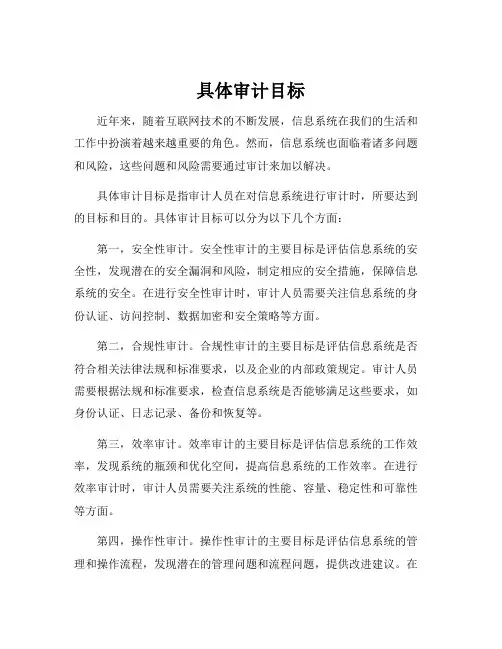 具体审计目标

近年来，随着互联网技术的不断发展，信息系统在我们的生活和工作中扮演着越来越重要的角色。然而，信息系统也面临着诸多问题和风险，这些问题和风险需要通过审计来加以解决。

具体审计目标是指审计人员在对信息系统进行审计时，所要达到的目标和目的。具体审计目标可以分为以下几个方面：

第一，安全性审计。安全性审计的主要目标是评估信息系统的安全性，发现潜在的安全漏洞和风险，制定相应的安全措施，保障信息系统的安全。在进行安全性审计时，审计人员需要关注信息系统的身份认证、访问控制、数据加密和安全策略等方面。

第二，合规性审计。合规性审计的主要目标是评估信息系统是否符合相关法律法规和标准要求，以及企业的内部政策规定。审计人员需要根据法规和标准要求，检查信息系统是否能够满足这些要求，如身份认证、日志记录、备份和恢复等。

第三，效率审计。效率审计的主要目标是评估信息系统的工作效率，发现系统的瓶颈和优化空间，提高信息系统的工作效率。在进行效率审计时，审计人员需要关注系统的性能、容量、稳定性和可靠性等方面。

第四，操作性审计。操作性审计的主要目标是评估信息系统的管理和操作流程，发现潜在的管理问题和流程问题，提供改进建议。在